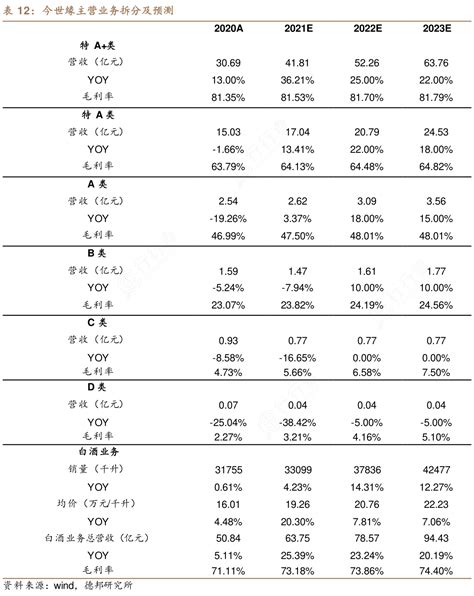 表 12：今世缘主营业务拆分及预测

| | 2020A | 2021E | 2022E | 2023E |
|---|---|---|---|---|
| 特 A+类 | | | | |
| 营收（亿元） | 30.69 | 41.81 | 52.26 | 63.76 |
| YOY | 13.00% | 36.21% | 25.00% | 22.00% |
| 毛利率 | 81.35% | 81.53% | 81.70% | 81.79% |
| 特 A 类 | | | | |
| 营收（亿元） | 15.03 | 17.04 | 20.79 | 24.53 |
| YOY | -1.66% | 13.41% | 22.00% | 18.00% |
| 毛利率 | 63.79% | 64.13% | 64.48% | 64.82% |
| A 类 | | | | |
| 营收（亿元） | 2.54 | 2.62 | 3.09 | 3.56 |
| YOY | -19.26% | 3.37% | 18.00% | 15.00% |
| 毛利率 | 46.99% | 47.50% | 48.01% | 48.01% |
| B 类 | | | | |
| 营收（亿元） | 1.59 | 1.47 | 1.61 | 1.77 |
| YOY | -5.24% | -7.94% | 10.00% | 10.00% |
| 毛利率 | 23.07% | 23.82% | 24.19% | 24.56% |
| C 类 | | | | |
| 营收（亿元） | 0.93 | 0.77 | 0.77 | 0.77 |
| YOY | -8.58% | -16.65% | 0.00% | 0.00% |
| 毛利率 | 4.73% | 5.66% | 6.58% | 7.50% |
| D 类 | | | | |
| 营收（亿元） | 0.07 | 0.04 | 0.04 | 0.04 |
| YOY | -25.04% | -38.42% | -5.00% | -5.00% |
| 毛利率 | 2.27% | 3.21% | 4.16% | 5.10% |
| 白酒业务 | | | | |
| 销量（千升） | 31755 | 33099 | 37836 | 42477 |
| YOY | 0.61% | 4.23% | 14.31% | 12.27% |
| 均价（万元/千升） | 16.01 | 19.26 | 20.76 | 22.23 |
| YOY | 4.48% | 20.30% | 7.81% | 7.06% |
| 白酒业务总营收（亿元） | 50.84 | 63.75 | 78.57 | 94.43 |
| YOY | 5.11% | 25.39% | 23.24% | 20.19% |
| 毛利率 | 71.11% | 73.18% | 73.86% | 74.40% |

资料来源：wind，德邦研究所